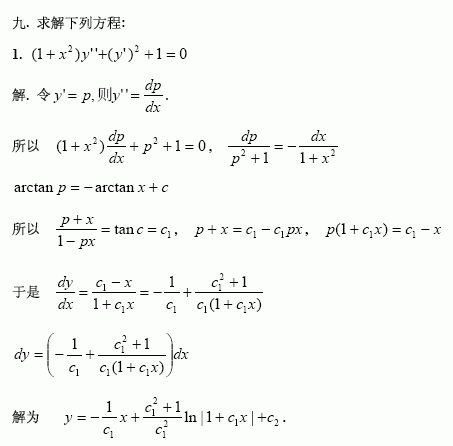 九. 求解下列方程:

1. $(1+x^2)y''+(y')^2+1=0$

解. 令 $y'=p$, 则$y''=\frac{dp}{dx}$.

所以 $(1+x^2)\frac{dp}{dx}+p^2+1=0$, $\frac{dp}{p^2+1}=-\frac{dx}{1+x^2}$

$\arctan p=-\arctan x+c$

所以 $\frac{p+x}{1-px}=\tan c=c_1$, $p+x=c_1-c_1px$, $p(1+c_1x)=c_1-x$

于是 $\frac{dy}{dx}=\frac{c_1-x}{1+c_1x}=-\frac{1}{c_1}+\frac{c_1^2+1}{c_1(1+c_1x)}$

$dy=\left(-\frac{1}{c_1}+\frac{c_1^2+1}{c_1(1+c_1x)}\right)dx$

解为 $y=-\frac{1}{c_1}x+\frac{c_1^2+1}{c_1^2}\ln|1+c_1x|+c_2$.